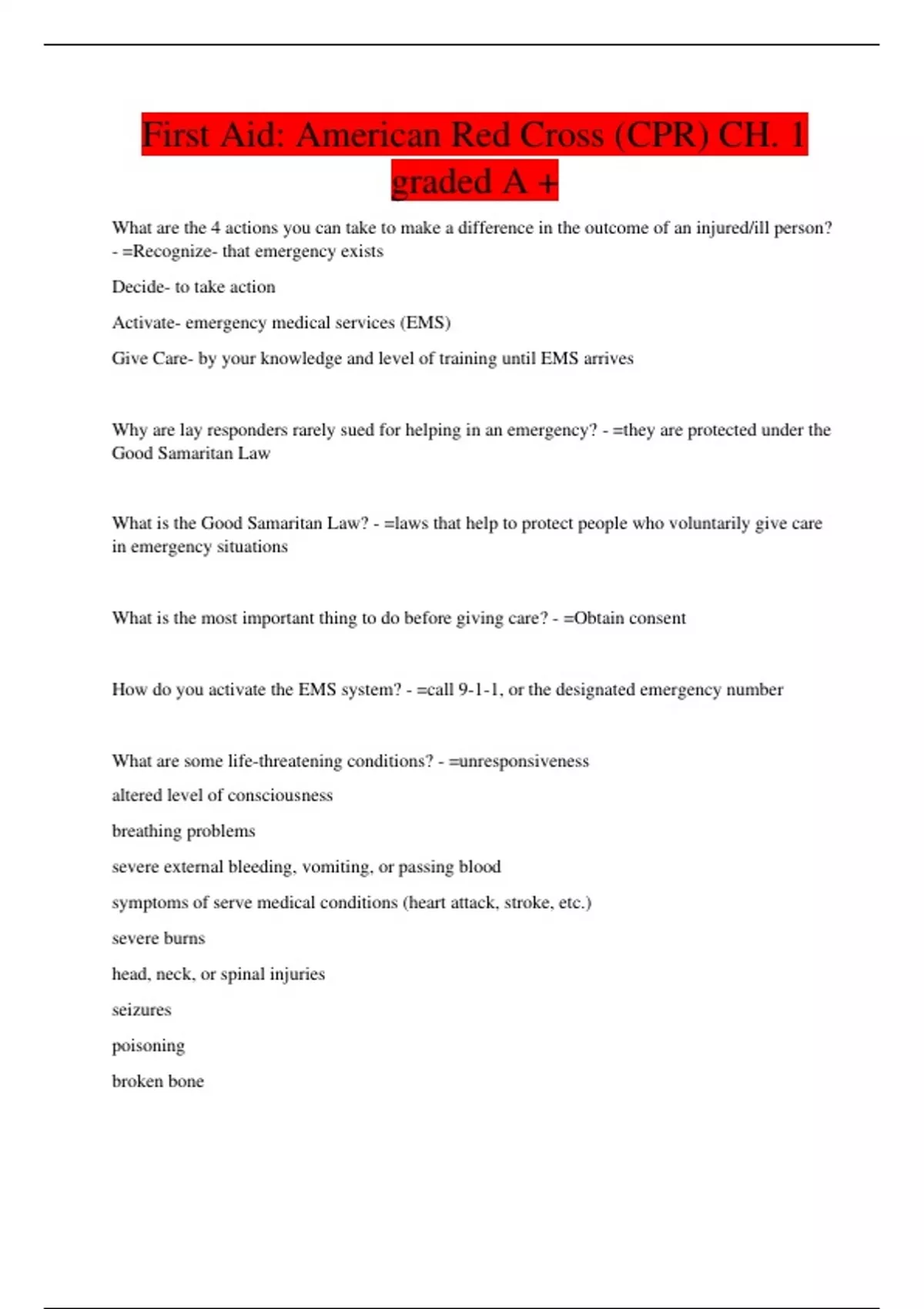 First Aid: American Red Cross (CPR) CH. 1 graded A +

What are the 4 actions you can take to make a difference in the outcome of an injured/ill person? - =Recognize- that emergency exists

Decide- to take action

Activate- emergency medical services (EMS)

Give Care- by your knowledge and level of training until EMS arrives

Why are lay responders rarely sued for helping in an emergency? - =they are protected under the Good Samaritan Law

What is the Good Samaritan Law? - =laws that help to protect people who voluntarily give care in emergency situations

What is the most important thing to do before giving care? - =Obtain consent

How do you activate the EMS system? - =call 9-1-1, or the designated emergency number

What are some life-threatening conditions? - =unresponsiveness

altered level of consciousness

breathing problems

severe external bleeding, vomiting, or passing blood

symptoms of serve medical conditions (heart attack, stroke, etc.)

severe burns

head, neck, or spinal injuries

seizures

poisoning

broken bone